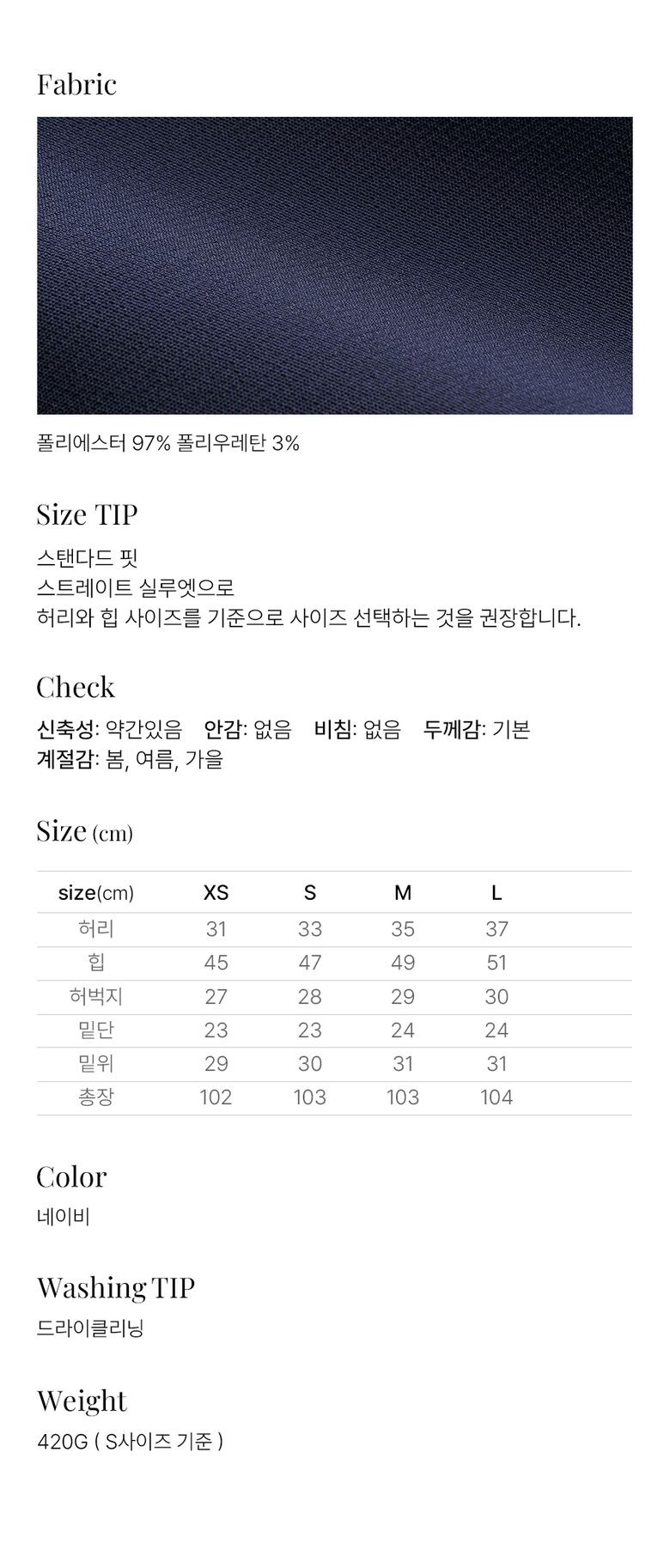 Fabric

폴리에스터 97% 폴리우레탄 3%

Size TIP

스탠다드 핏
스트레이트 실루엣으로
허리와 힙 사이즈를 기준으로 사이즈 선택하는 것을 권장합니다.

Check

신축성: 약간있음 안감: 없음 비침: 없음 두께감: 기본
계절감: 봄, 여름, 가을

Size (cm)

| size(cm) | XS | S | M | L |
|---|---|---|---|---|
| 허리 | 31 | 33 | 35 | 37 |
| 힙 | 45 | 47 | 49 | 51 |
| 허벅지 | 27 | 28 | 29 | 30 |
| 밑단 | 23 | 23 | 24 | 24 |
| 밑위 | 29 | 30 | 31 | 31 |
| 총장 | 102 | 103 | 103 | 104 |

Color

네이비

Washing TIP

드라이클리닝

Weight

420G ( S사이즈 기준 )